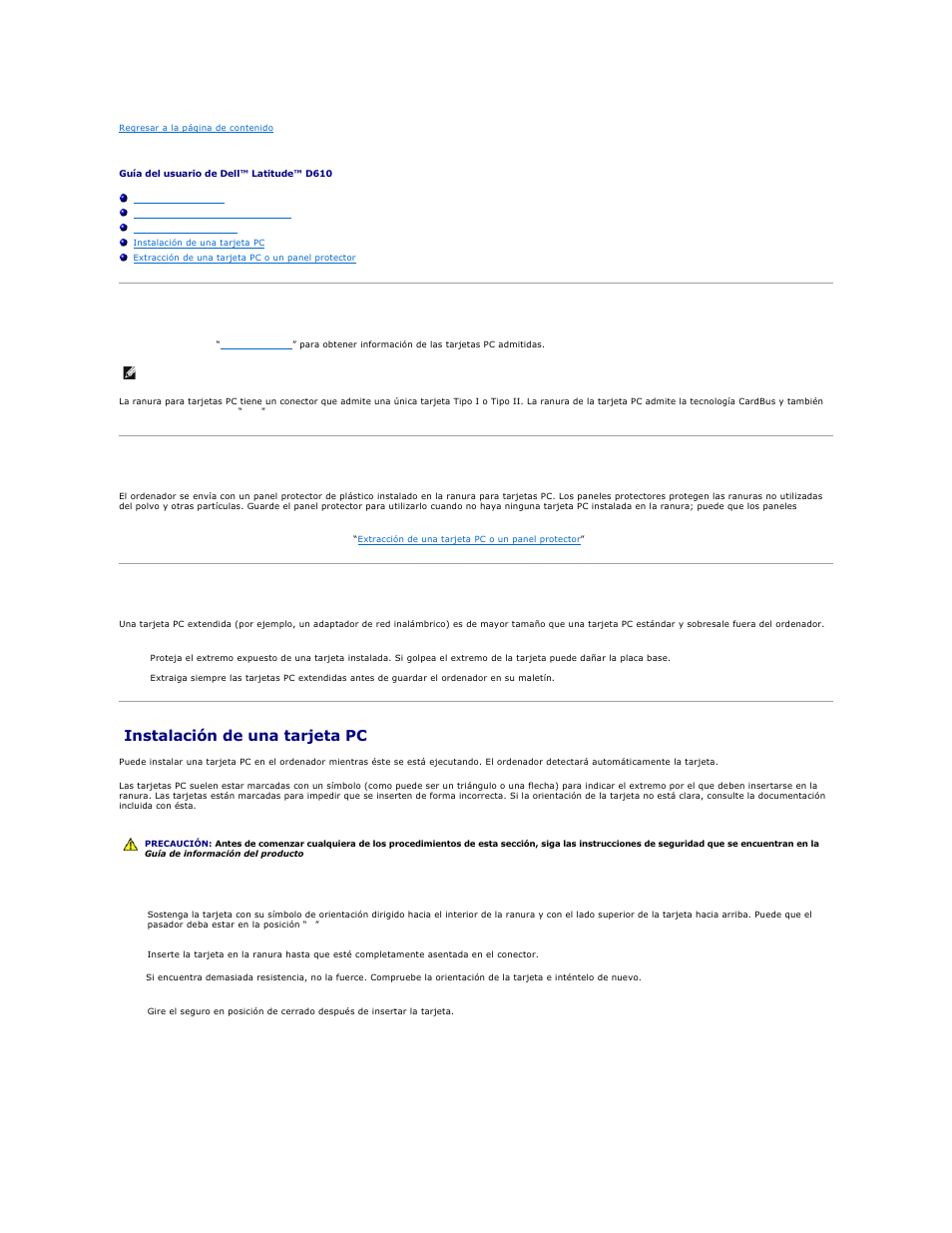 Regresar a la página de contenido

Guía del usuario de Dell™ Latitude™ D610

Instalación de una tarjeta PC
Extracción de una tarjeta PC o un panel protector

" " para obtener información de las tarjetas PC admitidas.

La ranura para tarjetas PC tiene un conector que admite una única tarjeta Tipo I o Tipo II. La ranura de la tarjeta PC admite la tecnología CardBus y también " "

El ordenador se envía con un panel protector de plástico instalado en la ranura para tarjetas PC. Los paneles protectores protegen las ranuras no utilizadas del polvo y otras partículas. Guarde el panel protector para utilizarlo cuando no haya ninguna tarjeta PC instalada en la ranura; puede que los paneles

"Extracción de una tarjeta PC o un panel protector"

Una tarjeta PC extendida (por ejemplo, un adaptador de red inalámbrico) es de mayor tamaño que una tarjeta PC estándar y sobresale fuera del ordenador.

Proteja el extremo expuesto de una tarjeta instalada. Si golpea el extremo de la tarjeta puede dañar la placa base.

Extraiga siempre las tarjetas PC extendidas antes de guardar el ordenador en su maletín.

Instalación de una tarjeta PC

Puede instalar una tarjeta PC en el ordenador mientras éste se está ejecutando. El ordenador detectará automáticamente la tarjeta.

Las tarjetas PC suelen estar marcadas con un símbolo (como puede ser un triángulo o una flecha) para indicar el extremo por el que deben insertarse en la ranura. Las tarjetas están marcadas para impedir que se inserten de forma incorrecta. Si la orientación de la tarjeta no está clara, consulte la documentación incluida con ésta.

PRECAUCIÓN: Antes de comenzar cualquiera de los procedimientos de esta sección, siga las instrucciones de seguridad que se encuentran en la Guía de información del producto

Sostenga la tarjeta con su símbolo de orientación dirigido hacia el interior de la ranura y con el lado superior de la tarjeta hacia arriba. Puede que el pasador deba estar en la posición " "

Inserte la tarjeta en la ranura hasta que esté completamente asentada en el conector.

Si encuentra demasiada resistencia, no la fuerce. Compruebe la orientación de la tarjeta e inténtelo de nuevo.

Gire el seguro en posición de cerrado después de insertar la tarjeta.